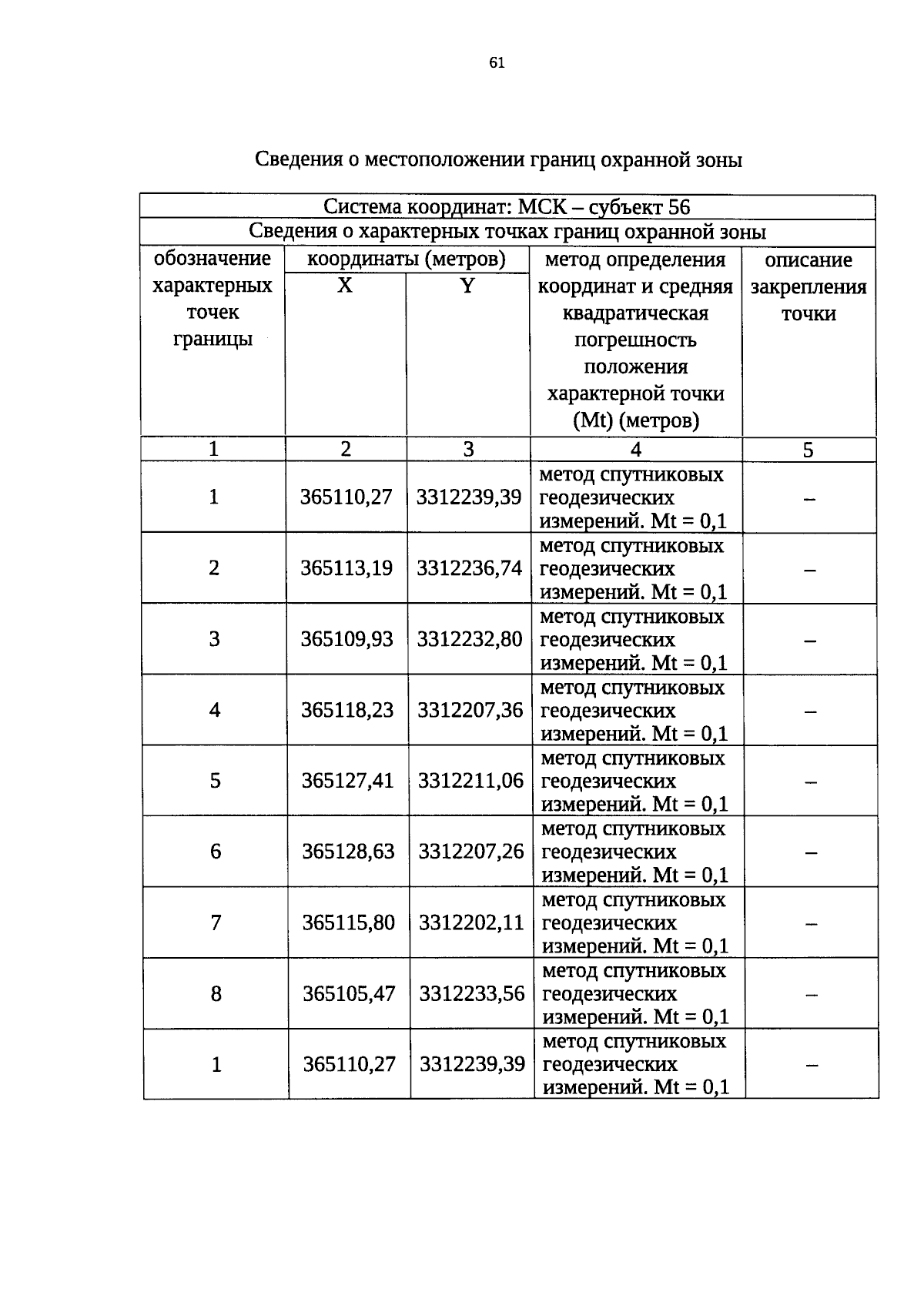 61

Сведения о местоположении границ охранной зоны

| Система координат: МСК – субъект 56 | | | | |
|---|---|---|---|---|
| Сведения о характерных точках границ охранной зоны | | | | |
| обозначение характерных точек границы | координаты (метров) | | метод определения координат и средняя квадратическая погрешность положения характерной точки (Mt) (метров) | описание закрепления точки |
| | X | Y | | |
| 1 | 2 | 3 | 4 | 5 |
| 1 | 365110,27 | 3312239,39 | метод спутниковых геодезических измерений. Mt = 0,1 | – |
| 2 | 365113,19 | 3312236,74 | метод спутниковых геодезических измерений. Mt = 0,1 | – |
| 3 | 365109,93 | 3312232,80 | метод спутниковых геодезических измерений. Mt = 0,1 | – |
| 4 | 365118,23 | 3312207,36 | метод спутниковых геодезических измерений. Mt = 0,1 | – |
| 5 | 365127,41 | 3312211,06 | метод спутниковых геодезических измерений. Mt = 0,1 | – |
| 6 | 365128,63 | 3312207,26 | метод спутниковых геодезических измерений. Mt = 0,1 | – |
| 7 | 365115,80 | 3312202,11 | метод спутниковых геодезических измерений. Mt = 0,1 | – |
| 8 | 365105,47 | 3312233,56 | метод спутниковых геодезических измерений. Mt = 0,1 | – |
| 1 | 365110,27 | 3312239,39 | метод спутниковых геодезических измерений. Mt = 0,1 | – |